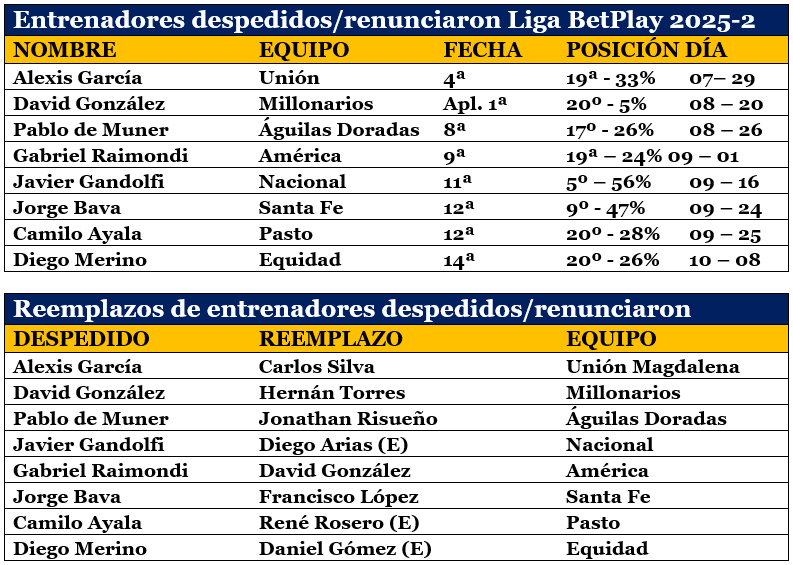 Entrenadores despedidos/renunciaron Liga BetPlay 2025-2

| NOMBRE | EQUIPO | FECHA | POSICIÓN | DÍA |
|---|---|---|---|---|
| Alexis García | Unión | 4ª | 19ª - 33% | 07– 29 |
| David González | Millonarios | Apl. 1ª | 20º - 5% | 08 – 20 |
| Pablo de Muner | Águilas Doradas | 8ª | 17º - 26% | 08 – 26 |
| Gabriel Raimondi | América | 9ª | 19ª – 24% | 09 – 01 |
| Javier Gandolfi | Nacional | 11ª | 5º – 56% | 09 – 16 |
| Jorge Bava | Santa Fe | 12ª | 9º - 47% | 09 – 24 |
| Camilo Ayala | Pasto | 12ª | 20º - 28% | 09 – 25 |
| Diego Merino | Equidad | 14ª | 20º - 26% | 10 – 08 |

Reemplazos de entrenadores despedidos/renunciaron

| DESPEDIDO | REEMPLAZO | EQUIPO |
|---|---|---|
| Alexis García | Carlos Silva | Unión Magdalena |
| David González | Hernán Torres | Millonarios |
| Pablo de Muner | Jonathan Risueño | Águilas Doradas |
| Javier Gandolfi | Diego Arias (E) | Nacional |
| Gabriel Raimondi | David González | América |
| Jorge Bava | Francisco López | Santa Fe |
| Camilo Ayala | René Rosero (E) | Pasto |
| Diego Merino | Daniel Gómez (E) | Equidad |